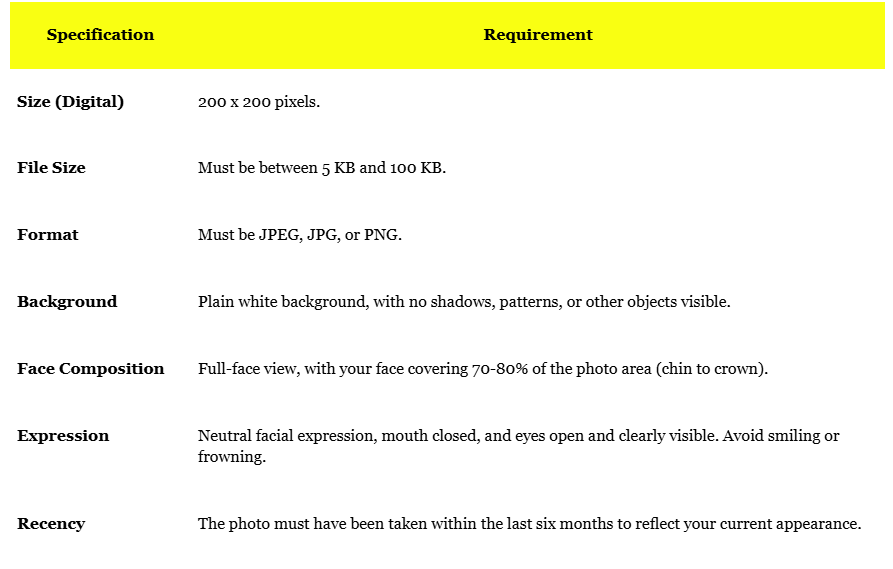 | Specification | Requirement |
|---|---|
| Size (Digital) | 200 x 200 pixels. |
| File Size | Must be between 5 KB and 100 KB. |
| Format | Must be JPEG, JPG, or PNG. |
| Background | Plain white background, with no shadows, patterns, or other objects visible. |
| Face Composition | Full-face view, with your face covering 70-80% of the photo area (chin to crown). |
| Expression | Neutral facial expression, mouth closed, and eyes open and clearly visible. Avoid smiling or frowning. |
| Recency | The photo must have been taken within the last six months to reflect your current appearance. |